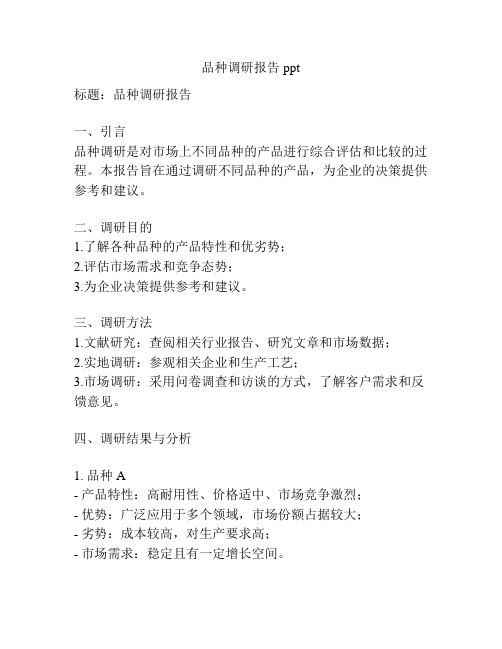 品种调研报告 ppt

标题：品种调研报告

一、引言
品种调研是对市场上不同品种的产品进行综合评估和比较的过程。本报告旨在通过调研不同品种的产品，为企业的决策提供参考和建议。

二、调研目的
1.了解各种品种的产品特性和优劣势；
2.评估市场需求和竞争态势；
3.为企业决策提供参考和建议。

三、调研方法
1.文献研究：查阅相关行业报告、研究文章和市场数据；
2.实地调研：参观相关企业和生产工艺；
3.市场调研：采用问卷调查和访谈的方式，了解客户需求和反馈意见。

四、调研结果与分析

1. 品种 A
- 产品特性：高耐用性、价格适中、市场竞争激烈；
- 优势：广泛应用于多个领域，市场份额占据较大；
- 劣势：成本较高，对生产要求高；
- 市场需求：稳定且有一定增长空间。